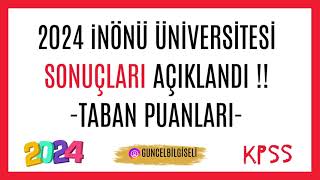 2024 İNÖNÜ ÜNİVERSİTESİ
SONUÇLARI AÇIKLANDI !!
-TABAN PUANLARI-

2024

GUNCELBILGISELI

KPSS